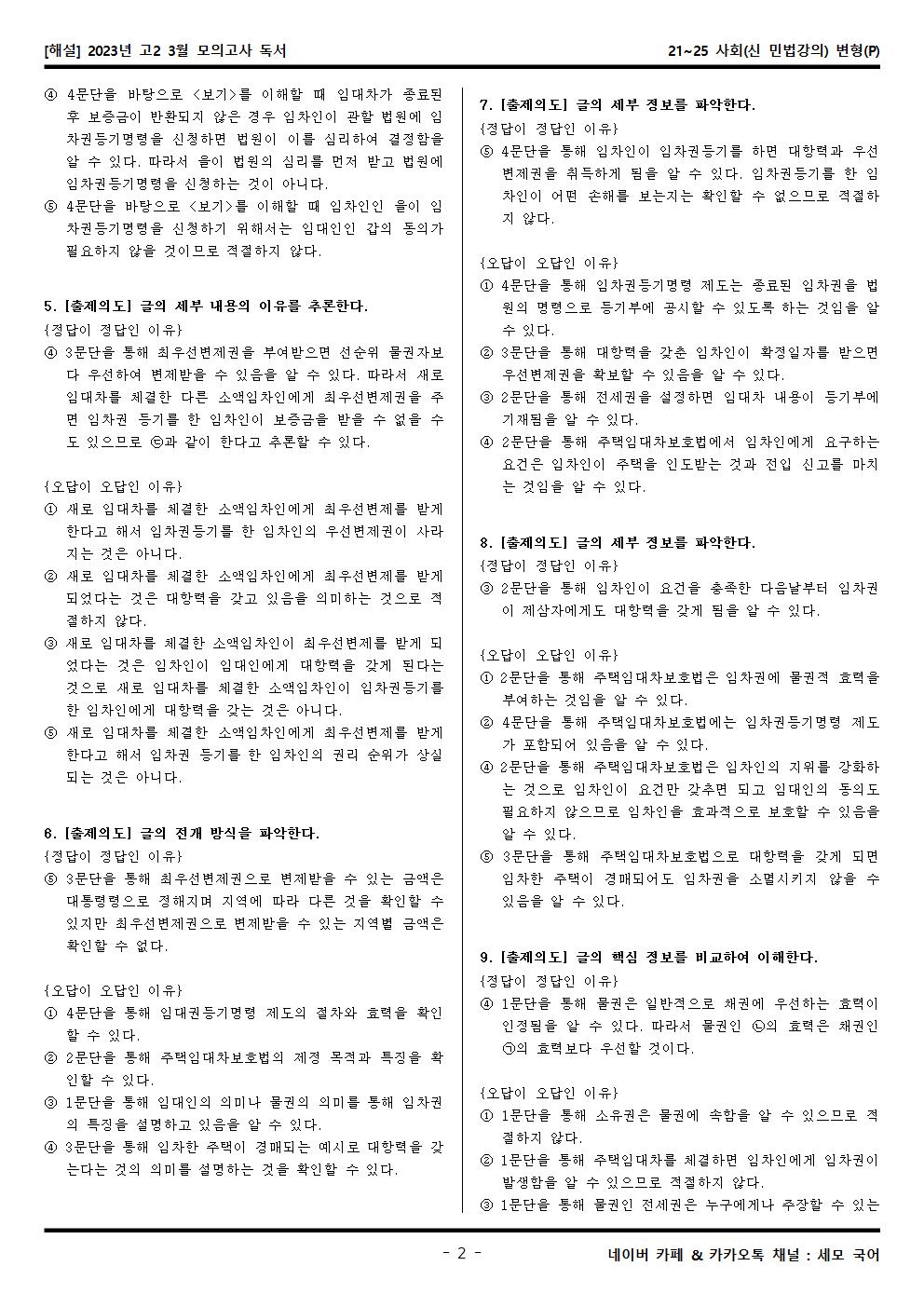 [해설] 2023년 고2 3월 모의고사 독서

21~25 사회(신 민법강의) 변형(P)

④ 4문단을 바탕으로 <보기>를 이해할 때 임대차가 종료된 후 보증금이 반환되지 않은 경우 임차인이 관할 법원에 임차권등기명령을 신청하면 법원이 이를 심리하여 결정함을 알 수 있다. 따라서 을이 법원의 심리를 먼저 받고 법원에 임차권등기명령을 신청하는 것이 아니다.
⑤ 4문단을 바탕으로 <보기>를 이해할 때 임차인인 을이 임차권등기명령을 신청하기 위해서는 임대인인 갑의 동의가 필요하지 않을 것이므로 적절하지 않다.

5. [출제의도] 글의 세부 내용의 이유를 추론한다.
{정답이 정답인 이유}
④ 3문단을 통해 최우선변제권을 부여받으면 선순위 물권자보다 우선하여 변제받을 수 있음을 알 수 있다. 따라서 새로 임대차를 체결한 다른 소액임차인에게 최우선변제권을 주면 임차권 등기를 한 임차인이 보증금을 받을 수 없을 수도 있으므로 ㉢과 같이 한다고 추론할 수 있다.

{오답이 오답인 이유}
① 새로 임대차를 체결한 소액임차인에게 최우선변제를 받게 한다고 해서 임차권등기를 한 임차인의 우선변제권이 사라지는 것은 아니다.
② 새로 임대차를 체결한 소액임차인에게 최우선변제를 받게 되었다는 것은 대항력을 갖고 있음을 의미하는 것으로 적절하지 않다.
③ 새로 임대차를 체결한 소액임차인이 최우선변제를 받게 되었다는 것은 임차인이 임대인에게 대항력을 갖게 된다는 것으로 새로 임대차를 체결한 소액임차인이 임차권등기를 한 임차인에게 대항력을 갖는 것은 아니다.
⑤ 새로 임대차를 체결한 소액임차인에게 최우선변제를 받게 한다고 해서 임차권 등기를 한 임차인의 권리 순위가 상실되는 것은 아니다.

6. [출제의도] 글의 전개 방식을 파악한다.
{정답이 정답인 이유}
⑤ 3문단을 통해 최우선변제권으로 변제받을 수 있는 금액은 대통령령으로 정해지며 지역에 따라 다른 것을 확인할 수 있지만 최우선변제권으로 변제받을 수 있는 지역별 금액은 확인할 수 없다.

{오답이 오답인 이유}
① 4문단을 통해 임대권등기명령 제도의 절차와 효력을 확인할 수 있다.
② 2문단을 통해 주택임대차보호법의 제정 목적과 특징을 확인할 수 있다.
③ 1문단을 통해 임대인의 의미나 물권의 의미를 통해 임차권의 특징을 설명하고 있음을 알 수 있다.
④ 3문단을 통해 임차한 주택이 경매되는 예시로 대항력을 갖는다는 것의 의미를 설명하는 것을 확인할 수 있다.

7. [출제의도] 글의 세부 정보를 파악한다.
{정답이 정답인 이유}
⑤ 4문단을 통해 임차인이 임차권등기를 하면 대항력과 우선변제권을 취득하게 됨을 알 수 있다. 임차권등기를 한 임차인이 어떤 손해를 보는지는 확인할 수 없으므로 적절하지 않다.

{오답이 오답인 이유}
① 4문단을 통해 임차권등기명령 제도는 종료된 임차권을 법원의 명령으로 등기부에 공시할 수 있도록 하는 것임을 알 수 있다.
② 3문단을 통해 대항력을 갖춘 임차인이 확정일자를 받으면 우선변제권을 확보할 수 있음을 알 수 있다.
③ 2문단을 통해 전세권을 설정하면 임대차 내용이 등기부에 기재됨을 알 수 있다.
④ 2문단을 통해 주택임대차보호법에서 임차인에게 요구하는 요건은 임차인이 주택을 인도받는 것과 전입 신고를 마치는 것임을 알 수 있다.

8. [출제의도] 글의 세부 정보를 파악한다.
{정답이 정답인 이유}
③ 2문단을 통해 임차인이 요건을 충족한 다음날부터 임차권이 제삼자에게도 대항력을 갖게 됨을 알 수 있다.

{오답이 오답인 이유}
① 2문단을 통해 주택임대차보호법은 임차권에 물권적 효력을 부여하는 것임을 알 수 있다.
② 4문단을 통해 주택임대차보호법에는 임차권등기명령 제도가 포함되어 있음을 알 수 있다.
④ 2문단을 통해 주택임대차보호법은 임차인의 지위를 강화하는 것으로 임차인이 요건만 갖추면 되고 임대인의 동의도 필요하지 않으므로 임차인을 효과적으로 보호할 수 있음을 알 수 있다.
⑤ 3문단을 통해 주택임대차보호법으로 대항력을 갖게 되면 임차한 주택이 경매되어도 임차권을 소멸시키지 않을 수 있음을 알 수 있다.

9. [출제의도] 글의 핵심 정보를 비교하여 이해한다.
{정답이 정답인 이유}
④ 1문단을 통해 물권은 일반적으로 채권에 우선하는 효력이 인정됨을 알 수 있다. 따라서 물권인 ㉡의 효력은 채권인 ㉠의 효력보다 우선할 것이다.

{오답이 오답인 이유}
① 1문단을 통해 소유권은 물권에 속함을 알 수 있으므로 적절하지 않다.
② 1문단을 통해 주택임대차를 체결하면 임차인에게 임차권이 발생함을 알 수 있으므로 적절하지 않다.
③ 1문단을 통해 물권인 전세권은 누구에게나 주장할 수 있는

- 2 -

네이버 카페 & 카카오톡 채널 : 세모 국어